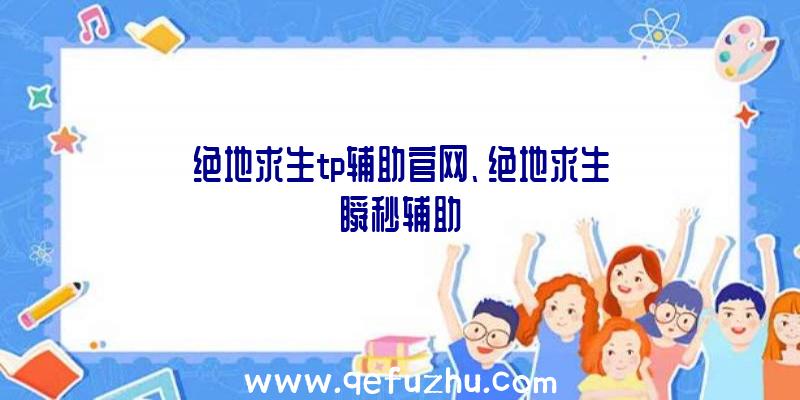 绝地求生tp辅助官网、绝地求生瞬秒辅助

www.qefuzhu.com